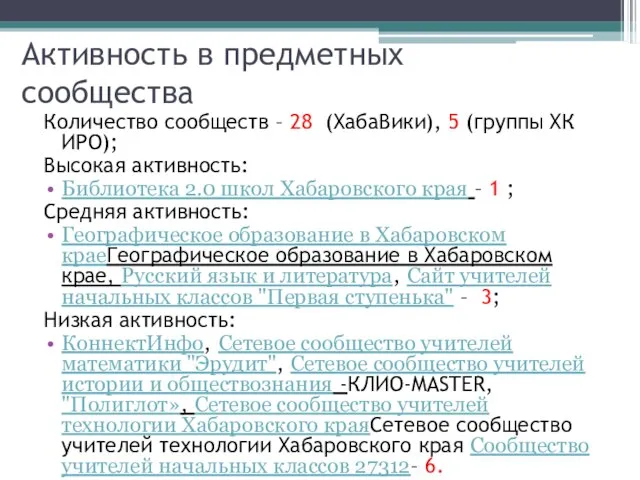 Активность в предметных сообщества

Количество сообществ – 28 (ХабаВики), 5 (группы ХК ИРО);

Высокая активность:

• Библиотека 2.0 школ Хабаровского края – 1 ;

Средняя активность:

• Географическое образование в Хабаровском краеГеографическое образование в Хабаровском крае, Русский язык и литература, Сайт учителей начальных классов "Первая ступенька" – 3;

Низкая активность:

• КоннектИнфо, Сетевое сообщество учителей математики "Эрудит", Сетевое сообщество учителей истории и обществознания -КЛИО-MASTER, "Полиглот», Сетевое сообщество учителей технологии Хабаровского краяСетевое сообщество учителей технологии Хабаровского края Сообщество учителей начальных классов 27312- 6.